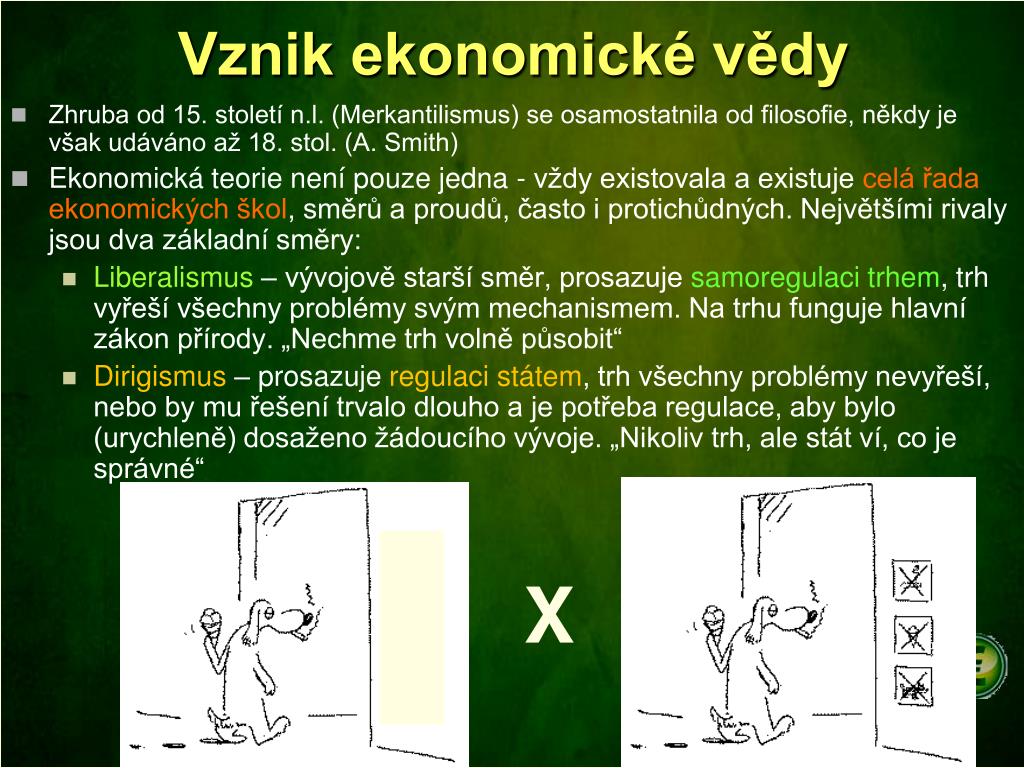 Vznik ekonomické vědy

Zhruba od 15. století n.l. (Merkantilismus) se osamostatnila od filosofie, někdy je však udáváno až 18. stol. (A. Smith)

Ekonomická teorie není pouze jedna - vždy existovala a existuje celá řada ekonomických škol, směrů a proudů, často i protichůdných. Největšími rivaly jsou dva základní směry:

Liberalismus – vývojově starší směr, prosazuje samoregulaci trhem, trh vyřeší všechny problémy svým mechanismem. Na trhu funguje hlavní zákon přírody. „Nechme trh volně působit“

Dirigismus – prosazuje regulaci státem, trh všechny problémy nevyřeší, nebo by mu řešení trvalo dlouho a je potřeba regulace, aby bylo (urychleně) dosaženo žádoucího vývoje. „Nikoliv trh, ale stát ví, co je správné“

X